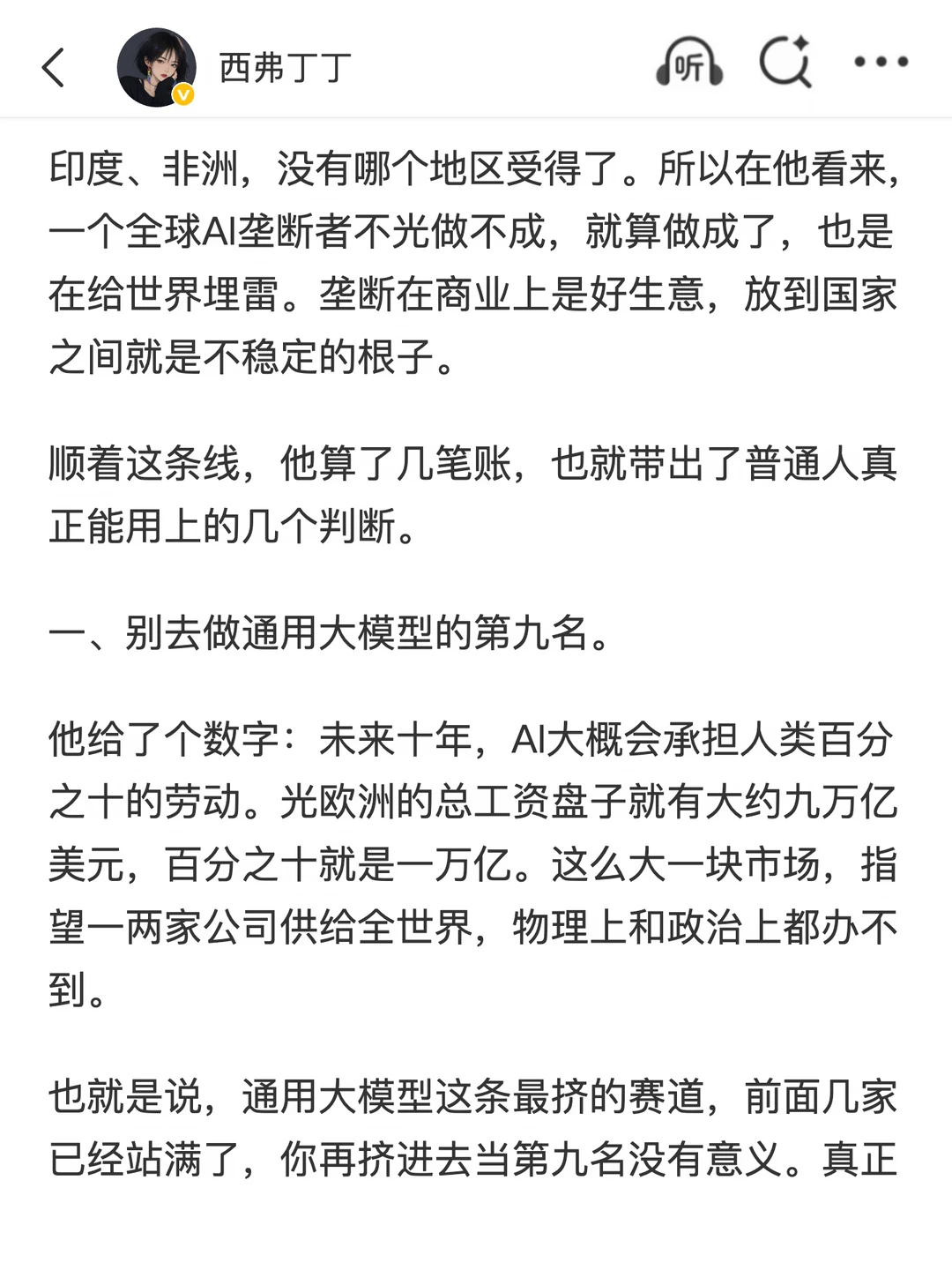 西弗丁丁

听

印度、非洲，没有哪个地区受得了。所以在他看来，一个全球AI垄断者不光做不成，就算做成了，也是在给世界埋雷。垄断在商业上是好生意，放到国家之间就是不稳定的根子。

顺着这条线，他算了几笔账，也就带出了普通人真正能用上的几个判断。

一、别去做通用大模型的第九名。

他给了个数字：未来十年，AI大概会承担人类百分之十的劳动。光欧洲的总工资盘子就有大约九万亿美元，百分之十就是一万亿。这么大一块市场，指望一两家公司供给全世界，物理上和政治上都办不到。

也就是说，通用大模型这条最挤的赛道，前面几家已经站满了，你再挤进去当第九名没有意义。真正